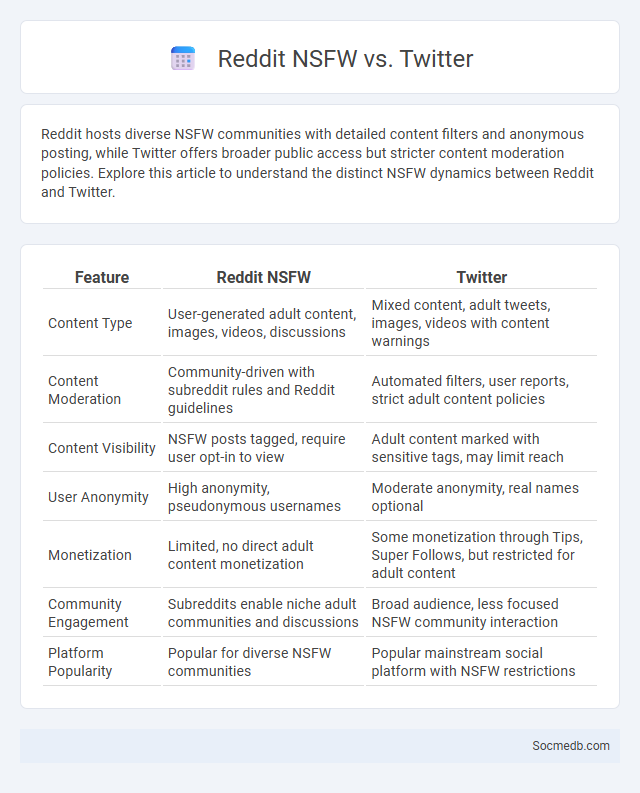 Reddit NSFW vs. Twitter

Reddit hosts diverse NSFW communities with detailed content filters and anonymous posting, while Twitter offers broader public access but stricter content moderation policies. Explore this article to understand the distinct NSFW dynamics between Reddit and Twitter.

| Feature | Reddit NSFW | Twitter |
|---|---|---|
| Content Type | User-generated adult content, images, videos, discussions | Mixed content, adult tweets, images, videos with content warnings |
| Content Moderation | Community-driven with subreddit rules and Reddit guidelines | Automated filters, user reports, strict adult content policies |
| Content Visibility | NSFW posts tagged, require user opt-in to view | Adult content marked with sensitive tags, may limit reach |
| User Anonymity | High anonymity, pseudonymous usernames | Moderate anonymity, real names optional |
| Monetization | Limited, no direct adult content monetization | Some monetization through Tips, Super Follows, but restricted for adult content |
| Community Engagement | Subreddits enable niche adult communities and discussions | Broad audience, less focused NSFW community interaction |
| Platform Popularity | Popular for diverse NSFW communities | Popular mainstream social platform with NSFW restrictions |

Socmedb.com